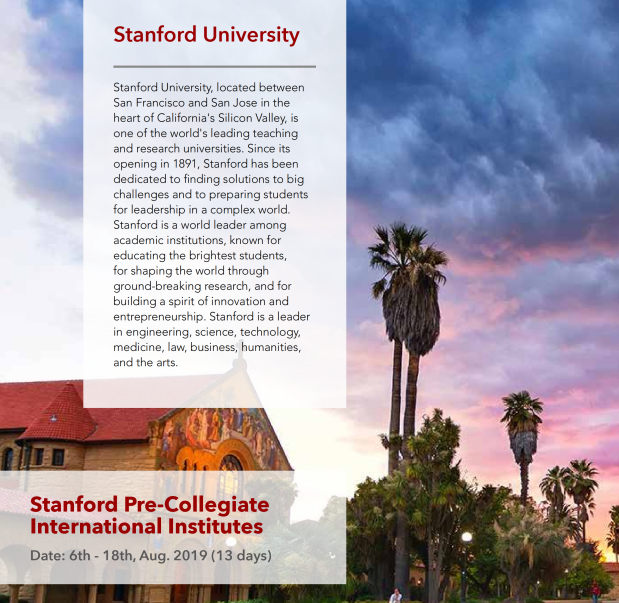 Stanford University

Stanford University, located between San Francisco and San Jose in the heart of California's Silicon Valley, is one of the world's leading teaching and research universities. Since its opening in 1891, Stanford has been dedicated to finding solutions to big challenges and to preparing students for leadership in a complex world. Stanford is a world leader among academic institutions, known for educating the brightest students, for shaping the world through ground-breaking research, and for building a spirit of innovation and entrepreneurship. Stanford is a leader in engineering, science, technology, medicine, law, business, humanities, and the arts.

Stanford Pre-Collegiate International Institutes

Date: 6th - 18th, Aug. 2019 (13 days)